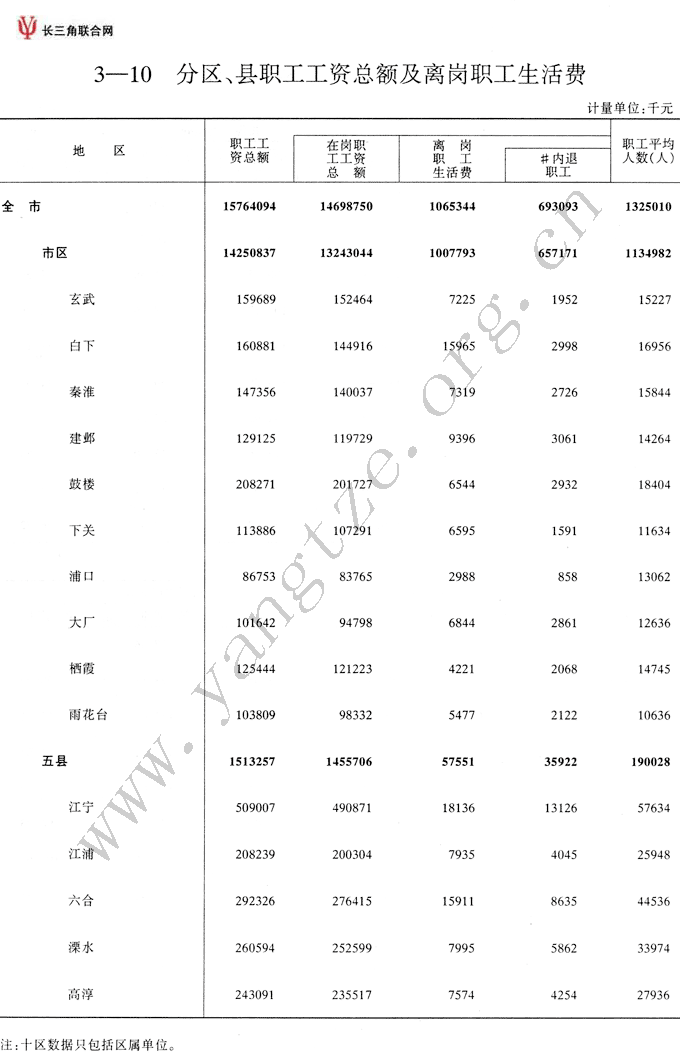 长三角联合网

3—10 分区、县职工工资总额及离岗职工生活费

计量单位：千元

| 地 区 | 职工工资总额 | 在岗职工工资总额 | 离岗职工生活费 | ＃内退职工 | 职工平均人数(人) |
|---|---|---|---|---|---|
| 全 市 | 15764094 | 14698750 | 1065344 | 693093 | 1325010 |
| 市区 | 14250837 | 13243044 | 1007793 | 657171 | 1134982 |
| 玄武 | 159689 | 152464 | 7225 | 1952 | 15227 |
| 白下 | 160881 | 144916 | 15965 | 2998 | 16956 |
| 秦淮 | 147356 | 140037 | 7319 | 2726 | 15844 |
| 建邺 | 129125 | 119729 | 9396 | 3061 | 14264 |
| 鼓楼 | 208271 | 201727 | 6544 | 2932 | 18404 |
| 下关 | 113886 | 107291 | 6595 | 1591 | 11634 |
| 浦口 | 86753 | 83765 | 2988 | 858 | 13062 |
| 大厂 | 101642 | 94798 | 6844 | 2861 | 12636 |
| 栖霞 | 125444 | 121223 | 4221 | 2068 | 14745 |
| 雨花台 | 103809 | 98332 | 5477 | 2122 | 10636 |
| 五县 | 1513257 | 1455706 | 57551 | 35922 | 190028 |
| 江宁 | 509007 | 490871 | 18136 | 13126 | 57634 |
| 江浦 | 208239 | 200304 | 7935 | 4045 | 25948 |
| 六合 | 292326 | 276415 | 15911 | 8635 | 44536 |
| 溧水 | 260594 | 252599 | 7995 | 5862 | 33974 |
| 高淳 | 243091 | 235517 | 7574 | 4254 | 27936 |

注：十区数据只包括区属单位。

www.yangtze.org.cn